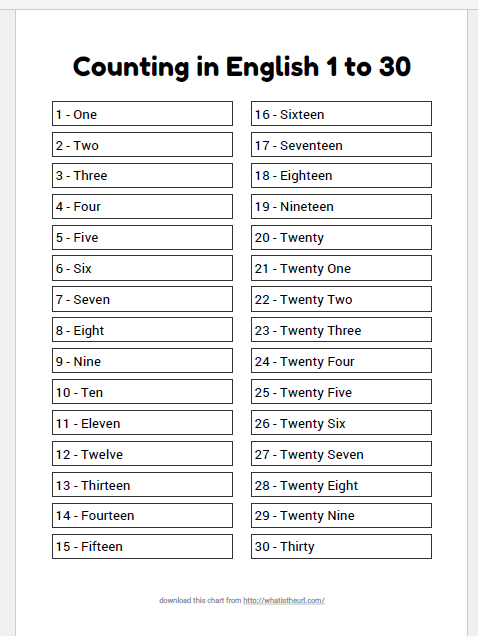 Counting in English 1 to 30

1 - One
2 - Two
3 - Three
4 - Four
5 - Five
6 - Six
7 - Seven
8 - Eight
9 - Nine
10 - Ten
11 - Eleven
12 - Twelve
13 - Thirteen
14 - Fourteen
15 - Fifteen

16 - Sixteen
17 - Seventeen
18 - Eighteen
19 - Nineteen
20 - Twenty
21 - Twenty One
22 - Twenty Two
23 - Twenty Three
24 - Twenty Four
25 - Twenty Five
26 - Twenty Six
27 - Twenty Seven
28 - Twenty Eight
29 - Twenty Nine
30 - Thirty

download this chart from http://whatistheurl.com/